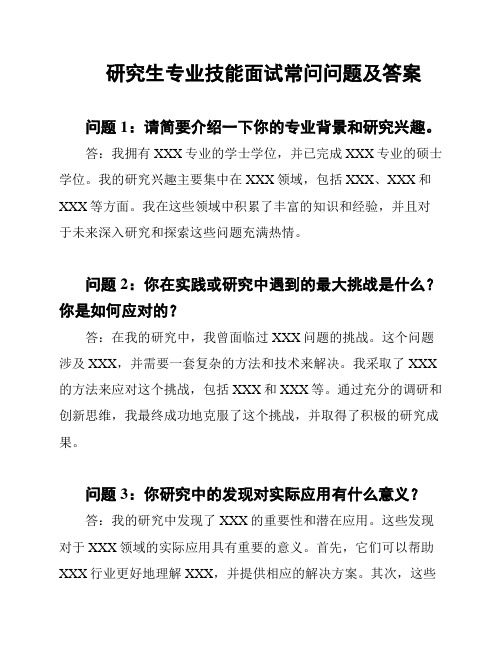 研究生专业技能面试常问问题及答案

问题 1：请简要介绍一下你的专业背景和研究兴趣。

答：我拥有 XXX 专业的学士学位，并已完成 XXX 专业的硕士学位。我的研究兴趣主要集中在 XXX 领域，包括 XXX、XXX 和 XXX 等方面。我在这些领域中积累了丰富的知识和经验，并且对于未来深入研究和探索这些问题充满热情。

问题 2：你在实践或研究中遇到的最大挑战是什么？你是如何应对的？

答：在我的研究中，我曾面临过 XXX 问题的挑战。这个问题涉及 XXX，并需要一套复杂的方法和技术来解决。我采取了 XXX 的方法来应对这个挑战，包括 XXX 和 XXX 等。通过充分的调研和创新思维，我最终成功地克服了这个挑战，并取得了积极的研究成果。

问题 3：你研究中的发现对实际应用有什么意义？

答：我的研究中发现了 XXX 的重要性和潜在应用。这些发现对于 XXX 领域的实际应用具有重要的意义。首先，它们可以帮助 XXX 行业更好地理解 XXX，并提供相应的解决方案。其次，这些